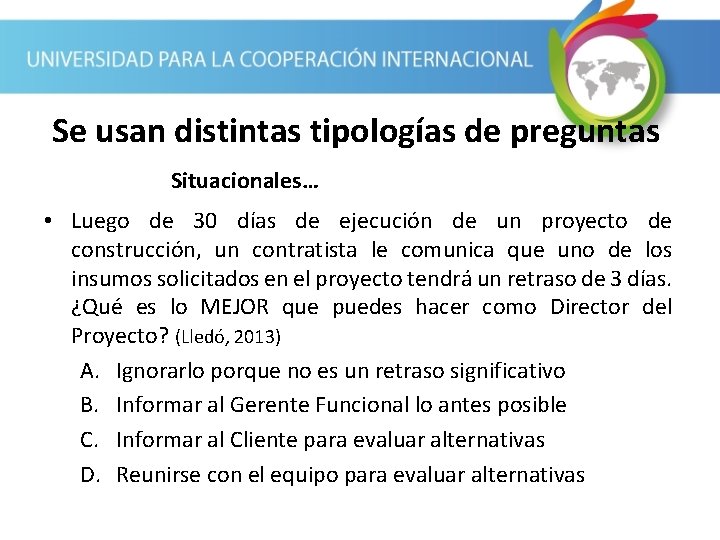 UNIVERSIDAD PARA LA COOPERACIÓN INTERNACIONAL

Se usan distintas tipologías de preguntas

Situacionales…

• Luego de 30 días de ejecución de un proyecto de construcción, un contratista le comunica que uno de los insumos solicitados en el proyecto tendrá un retraso de 3 días. ¿Qué es lo MEJOR que puedes hacer como Director del Proyecto? (Lledó, 2013)

A. Ignorarlo porque no es un retraso significativo
B. Informar al Gerente Funcional lo antes posible
C. Informar al Cliente para evaluar alternativas
D. Reunirse con el equipo para evaluar alternativas